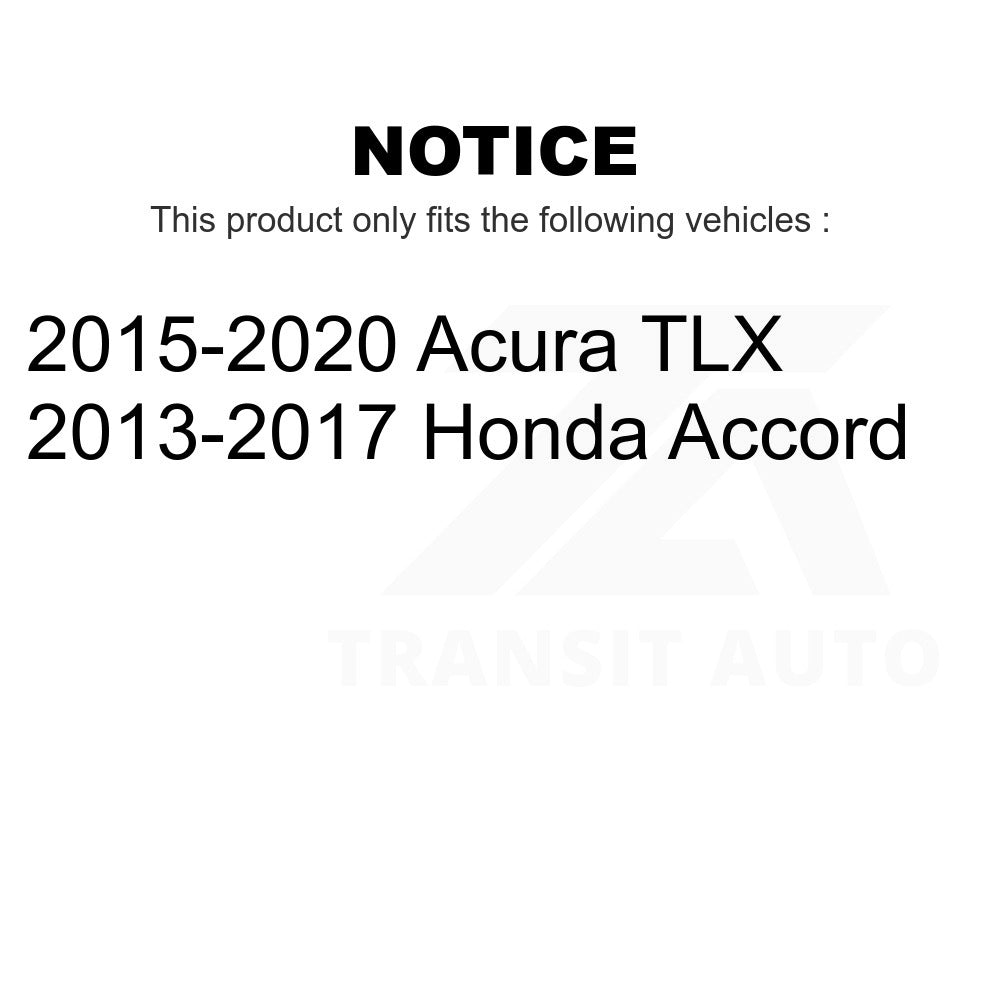 NOTICE

This product only fits the following vehicles :

2015-2020 Acura TLX
2013-2017 Honda Accord

TRANSIT AUTO